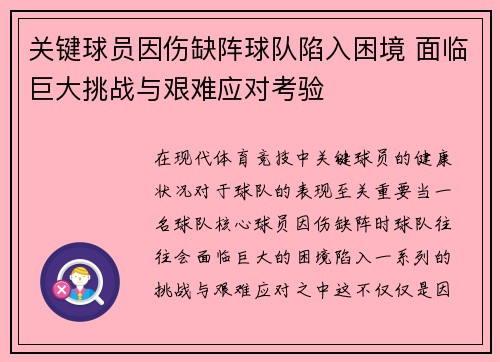 关键球员因伤缺阵球队陷入困境 面临巨大挑战与艰难应对考验

在现代体育竞技中关键球员的健康状况对于球队的表现至关重要当一名球队核心球员因伤缺阵时球队往往会面临巨大的困境陷入一系列的挑战与艰难应对之中这不仅仅是因